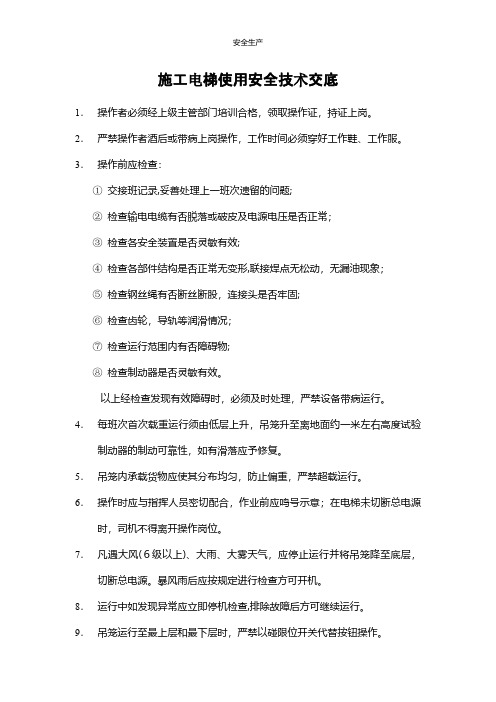 安全生产

施工电梯使用安全技术交底

1. 操作者必须经上级主管部门培训合格，领取操作证，持证上岗。

2. 严禁操作者酒后或带病上岗操作，工作时间必须穿好工作鞋、工作服。

3. 操作前应检查：

① 交接班记录,妥善处理上一班次遗留的问题;

② 检查输电电缆有否脱落或破皮及电源电压是否正常；

③ 检查各安全装置是否灵敏有效;

④ 检查各部件结构是否正常无变形,联接焊点无松动，无漏油现象；

⑤ 检查钢丝绳有否断丝断股，连接头是否牢固;

⑥ 检查齿轮，导轨等润滑情况;

⑦ 检查运行范围内有否障碍物;

⑧ 检查制动器是否灵敏有效。

以上经检查发现有效障碍时，必须及时处理，严禁设备带病运行。

4. 每班次首次载重运行须由低层上升，吊笼升至离地面约一米左右高度试验制动器的制动可靠性，如有滑落应予修复。

5. 吊笼内承载货物应使其分布均匀，防止偏重，严禁超载运行。

6. 操作时应与指挥人员密切配合，作业前应鸣号示意；在电梯未切断总电源时，司机不得离开操作岗位。

7. 凡遇大风(6级以上)、大雨、大雾天气，应停止运行并将吊笼降至底层，切断总电源。暴风雨后应按规定进行检查方可开机。

8. 运行中如发现异常应立即停机检查,排除故障后方可继续运行。

9. 吊笼运行至最上层和最下层时，严禁以碰限位开关代替按钮操作。